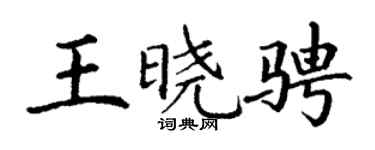 王晓骋
词典网